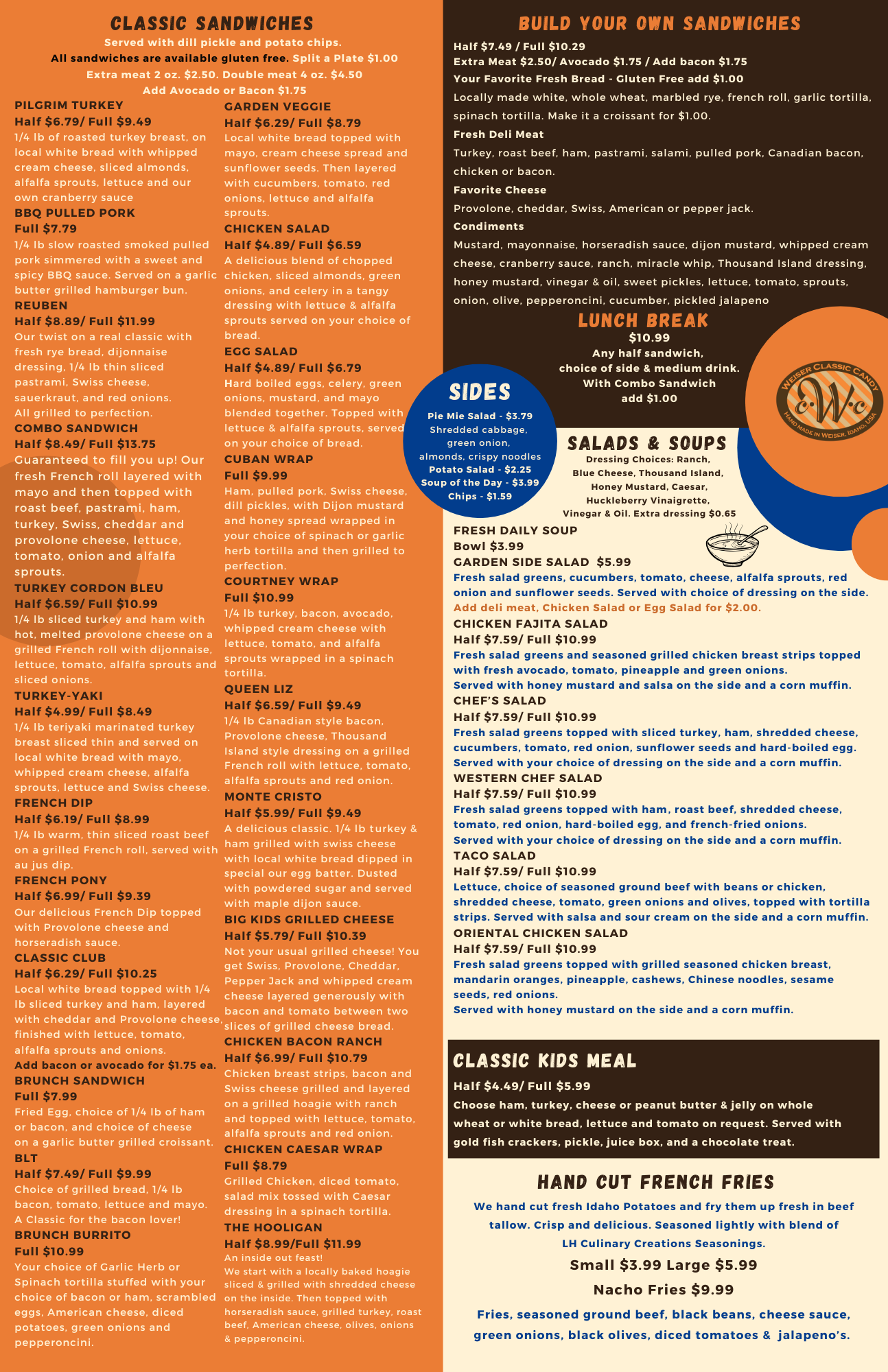 CLASSIC SANDWICHES
Served with dill pickle and potato chips.
All sandwiches are available gluten free. Split a Plate $1.00
Extra meat 2 oz. $2.50. Double meat 4 oz. $4.50
Add Avocado or Bacon $1.75

PILGRIM TURKEY
Half $6.79/ Full $9.49
1/4 lb of roasted turkey breast, on local white bread with whipped cream cheese, sliced almonds, alfalfa sprouts, lettuce and our own cranberry sauce

BBQ PULLED PORK
Full $7.79
1/4 lb slow roasted smoked pulled pork simmered with a sweet and spicy BBQ sauce. Served on a garlic butter grilled hamburger bun.

REUBEN
Half $8.89/ Full $11.99
Our twist on a real classic with fresh rye bread, dijonnaise dressing, 1/4 lb thin sliced pastrami, Swiss cheese, sauerkraut, and red onions. All grilled to perfection.

COMBO SANDWICH
Half $8.49/ Full $13.75
Guaranteed to fill you up! Our fresh French roll layered with mayo and then topped with roast beef, pastrami, ham, turkey, Swiss, cheddar and provolone cheese, lettuce, tomato, onion and alfalfa sprouts.

TURKEY CORDON BLEU
Half $6.59/ Full $10.99
1/4 lb sliced turkey and ham with hot, melted provolone cheese on a grilled French roll with dijonnaise, lettuce, tomato, alfalfa sprouts and sliced onions.

TURKEY-YAKI
Half $4.99/ Full $8.49
1/4 lb teriyaki marinated turkey breast sliced thin and served on local white bread with mayo, whipped cream cheese, alfalfa sprouts, lettuce and Swiss cheese.

FRENCH DIP
Half $6.19/ Full $8.99
1/4 lb warm, thin sliced roast beef on a grilled French roll, served with au jus dip.

FRENCH PONY
Half $6.99/ Full $9.39
Our delicious French Dip topped with Provolone cheese and horseradish sauce.

CLASSIC CLUB
Half $6.29/ Full $10.25
Local white bread topped with 1/4 lb sliced turkey and ham, layered with cheddar and Provolone cheese, finished with lettuce, tomato, alfalfa sprouts and onions.
Add bacon or avocado for $1.75 ea.

BRUNCH SANDWICH
Full $7.99
Fried Egg, choice of 1/4 lb of ham or bacon, and choice of cheese on a garlic butter grilled croissant.

BLT
Half $7.49/ Full $9.99
Choice of grilled bread, 1/4 lb bacon, tomato, lettuce and mayo. A Classic for the bacon lover!

BRUNCH BURRITO
Full $10.99
Your choice of Garlic Herb or Spinach tortilla stuffed with your choice of bacon or ham, scrambled eggs, American cheese, diced potatoes, green onions and pepperoncini.

GARDEN VEGGIE
Half $6.29/ Full $8.79
Local white bread topped with mayo, cream cheese spread and sunflower seeds. Then layered with cucumbers, tomato, red onions, lettuce and alfalfa sprouts.

CHICKEN SALAD
Half $4.89/ Full $6.59
A delicious blend of chopped chicken, sliced almonds, green onions, and celery in a tangy dressing with lettuce & alfalfa sprouts served on your choice of bread.

EGG SALAD
Half $4.89/ Full $6.79
Hard boiled eggs, celery, green onions, mustard, and mayo blended together. Topped with lettuce & alfalfa sprouts, served on your choice of bread.

CUBAN WRAP
Full $9.99
Ham, pulled pork, Swiss cheese, dill pickles, with Dijon mustard and honey spread wrapped in your choice of spinach or garlic herb tortilla and then grilled to perfection.

COURTNEY WRAP
Full $10.99
1/4 lb turkey, bacon, avocado, whipped cream cheese with lettuce, tomato, and alfalfa sprouts wrapped in a spinach tortilla.

QUEEN LIZ
Half $6.59/ Full $9.49
1/4 lb Canadian style bacon, Provolone cheese, Thousand Island style dressing on a grilled French roll with lettuce, tomato, alfalfa sprouts and red onion.

MONTE CRISTO
Half $5.99/ Full $9.49
A delicious classic. 1/4 lb turkey & ham grilled with swiss cheese with local white bread dipped in special our egg batter. Dusted with powdered sugar and served with maple dijon sauce.

BIG KIDS GRILLED CHEESE
Half $5.79/ Full $10.39
Not your usual grilled cheese! You get Swiss, Provolone, Cheddar, Pepper Jack and whipped cream cheese layered generously with bacon and tomato between two slices of grilled cheese bread.

CHICKEN BACON RANCH
Half $6.99/ Full $10.79
Chicken breast strips, bacon and Swiss cheese grilled and layered on a grilled hoagie with ranch and topped with lettuce, tomato, alfalfa sprouts and red onion.

CHICKEN CAESAR WRAP
Full $8.79
Grilled Chicken, diced tomato, salad mix tossed with Caesar dressing in a spinach tortilla.

THE HOOLIGAN
Half $8.99/Full $11.99
An inside out feast!
We start with a locally baked hoagie sliced & grilled with shredded cheese on the inside. Then topped with horseradish sauce, grilled turkey, roast beef, American cheese, olives, onions & pepperoncini.

BUILD YOUR OWN SANDWICHES
Half $7.49 / Full $10.29
Extra Meat $2.50/ Avocado $1.75 / Add bacon $1.75
Your Favorite Fresh Bread - Gluten Free add $1.00
Locally made white, whole wheat, marbled rye, french roll, garlic tortilla, spinach tortilla. Make it a croissant for $1.00.
Fresh Deli Meat
Turkey, roast beef, ham, pastrami, salami, pulled pork, Canadian bacon, chicken or bacon.
Favorite Cheese
Provolone, cheddar, Swiss, American or pepper jack.
Condiments
Mustard, mayonnaise, horseradish sauce, dijon mustard, whipped cream cheese, cranberry sauce, ranch, miracle whip, Thousand Island dressing, honey mustard, vinegar & oil, sweet pickles, lettuce, tomato, sprouts, onion, olive, pepperoncini, cucumber, pickled jalapeno

LUNCH BREAK
$10.99
Any half sandwich, choice of side & medium drink. With Combo Sandwich add $1.00

WEISER CLASSIC CANDY
cWc
HAND MADE IN WEISER, IDAHO, USA

SIDES
Pie Mie Salad - $3.79
Shredded cabbage, green onion, almonds, crispy noodles
Potato Salad - $2.25
Soup of the Day - $3.99
Chips - $1.59

SALADS & SOUPS
Dressing Choices: Ranch, Blue Cheese, Thousand Island, Honey Mustard, Caesar, Huckleberry Vinaigrette, Vinegar & Oil. Extra dressing $0.65

FRESH DAILY SOUP
Bowl $3.99
GARDEN SIDE SALAD $5.99
Fresh salad greens, cucumbers, tomato, cheese, alfalfa sprouts, red onion and sunflower seeds. Served with choice of dressing on the side.
Add deli meat, Chicken Salad or Egg Salad for $2.00.
CHICKEN FAJITA SALAD
Half $7.59/ Full $10.99
Fresh salad greens and seasoned grilled chicken breast strips topped with fresh avocado, tomato, pineapple and green onions.
Served with honey mustard and salsa on the side and a corn muffin.
CHEF'S SALAD
Half $7.59/ Full $10.99
Fresh salad greens topped with sliced turkey, ham, shredded cheese, cucumbers, tomato, red onion, sunflower seeds and hard-boiled egg.
Served with your choice of dressing on the side and a corn muffin.
WESTERN CHEF SALAD
Half $7.59/ Full $10.99
Fresh salad greens topped with ham, roast beef, shredded cheese, tomato, red onion, hard-boiled egg, and french-fried onions.
Served with your choice of dressing on the side and a corn muffin.
TACO SALAD
Half $7.59/ Full $10.99
Lettuce, choice of seasoned ground beef with beans or chicken, shredded cheese, tomato, green onions and olives, topped with tortilla strips. Served with salsa and sour cream on the side and a corn muffin.
ORIENTAL CHICKEN SALAD
Half $7.59/ Full $10.99
Fresh salad greens topped with grilled seasoned chicken breast, mandarin oranges, pineapple, cashews, Chinese noodles, sesame seeds, red onions.
Served with honey mustard on the side and a corn muffin.

CLASSIC KIDS MEAL
Half $4.49/ Full $5.99
Choose ham, turkey, cheese or peanut butter & jelly on whole wheat or white bread, lettuce and tomato on request. Served with gold fish crackers, pickle, juice box, and a chocolate treat.

HAND CUT FRENCH FRIES
We hand cut fresh Idaho Potatoes and fry them up fresh in beef tallow. Crisp and delicious. Seasoned lightly with blend of LH Culinary Creations Seasonings.
Small $3.99 Large $5.99
Nacho Fries $9.99
Fries, seasoned ground beef, black beans, cheese sauce, green onions, black olives, diced tomatoes & jalapeno's.